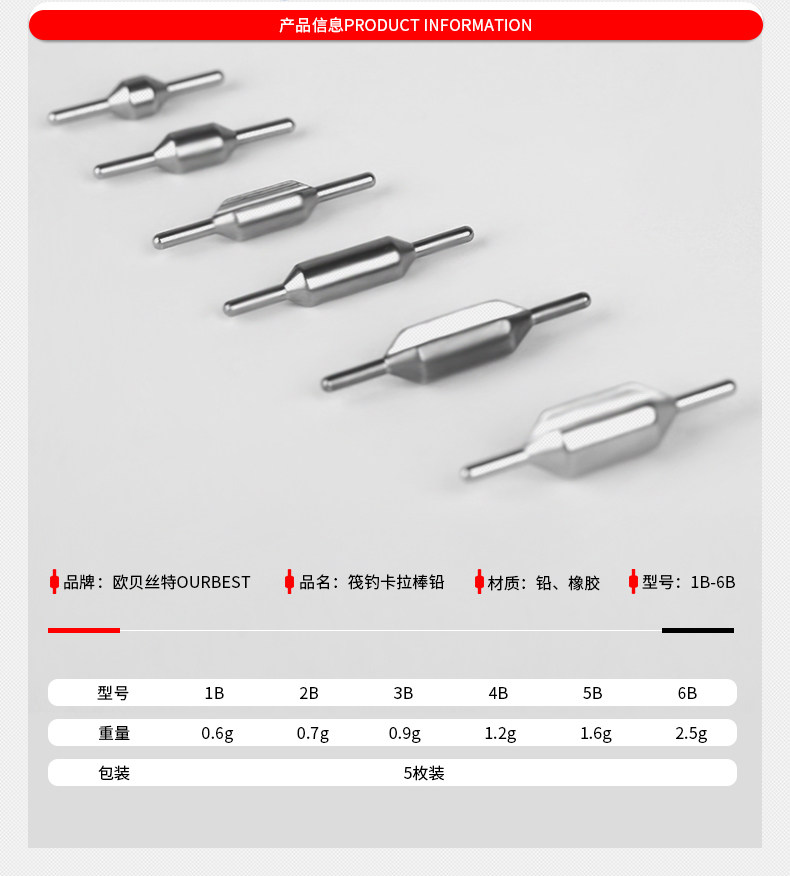 产品信息PRODUCT INFORMATION

品牌：欧贝丝特OURBEST　品名：筏钓卡拉棒铅　材质：铅、橡胶　型号：1B-6B

| 型号 | 1B | 2B | 3B | 4B | 5B | 6B |
|---|---|---|---|---|---|---|
| 重量 | 0.6g | 0.7g | 0.9g | 1.2g | 1.6g | 2.5g |
| 包装 | 5枚装 | | | | | |